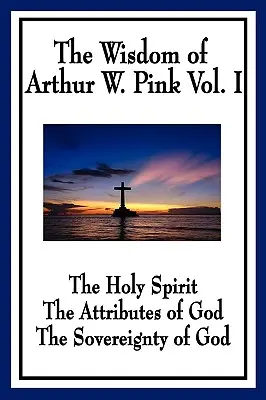 The Wisdom of Arthur W. Pink Vol. I

The Holy Spirit
The Attributes of God
The Sovereignty of God